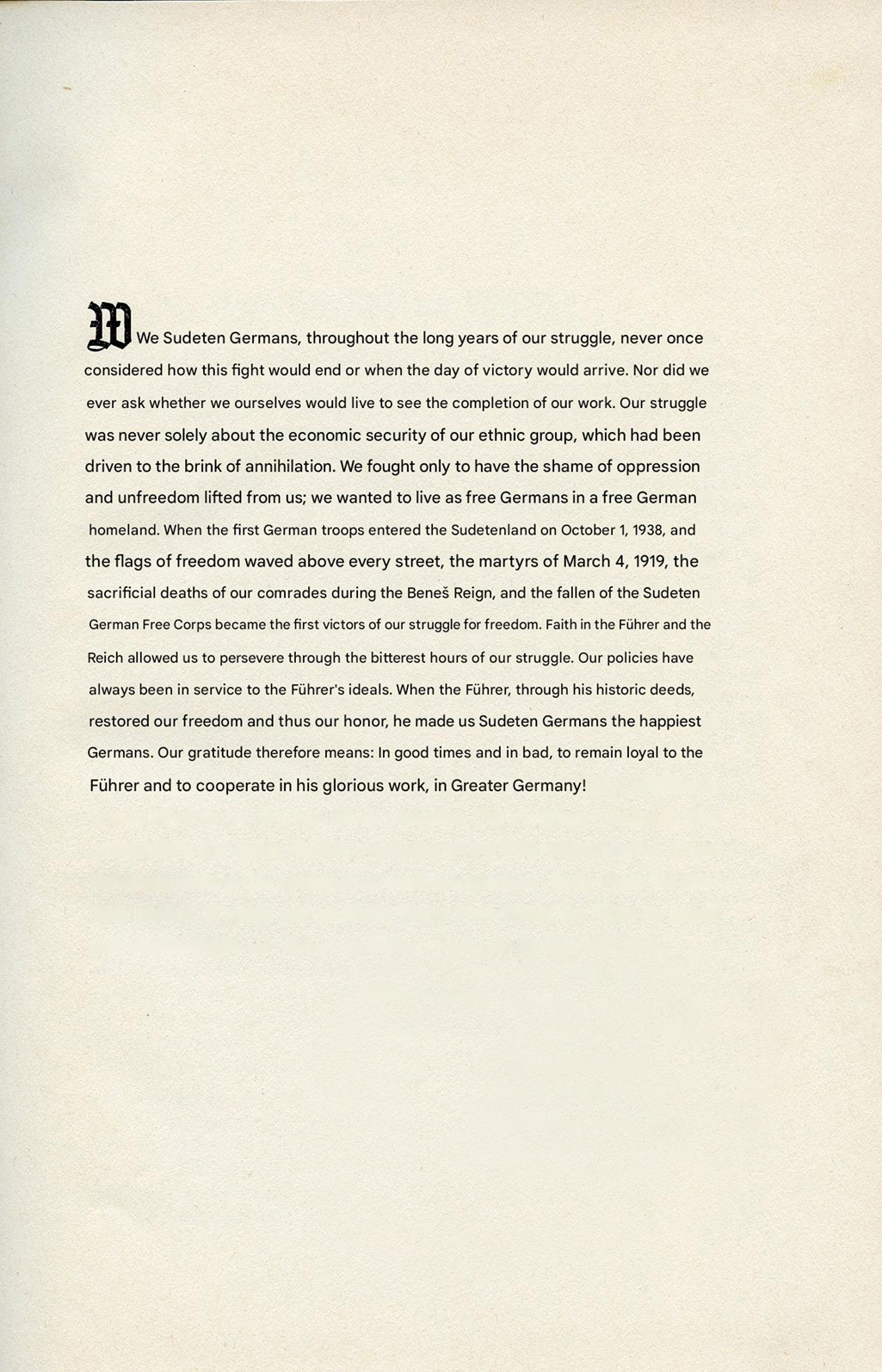 W We Sudeten Germans, throughout the long years of our struggle, never once considered how this fight would end or when the day of victory would arrive. Nor did we ever ask whether we ourselves would live to see the completion of our work. Our struggle was never solely about the economic security of our ethnic group, which had been driven to the brink of annihilation. We fought only to have the shame of oppression and unfreedom lifted from us; we wanted to live as free Germans in a free German homeland. When the first German troops entered the Sudetenland on October 1, 1938, and the flags of freedom waved above every street, the martyrs of March 4, 1919, the sacrificial deaths of our comrades during the Beneš Reign, and the fallen of the Sudeten German Free Corps became the first victors of our struggle for freedom. Faith in the Führer and the Reich allowed us to persevere through the bitterest hours of our struggle. Our policies have always been in service to the Führer's ideals. When the Führer, through his historic deeds, restored our freedom and thus our honor, he made us Sudeten Germans the happiest Germans. Our gratitude therefore means: In good times and in bad, to remain loyal to the Führer and to cooperate in his glorious work, in Greater Germany!